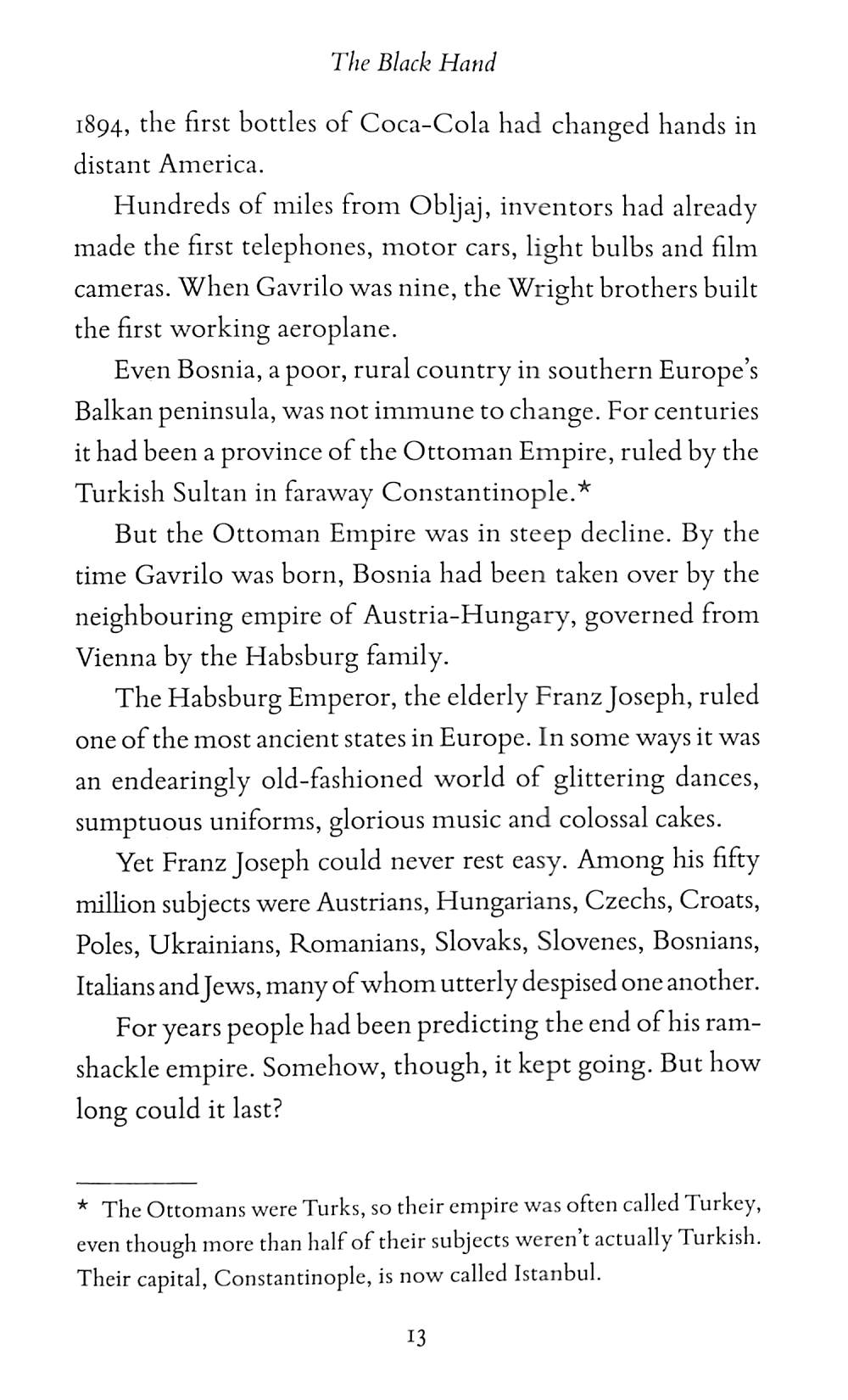 The Black Hand

1894, the first bottles of Coca-Cola had changed hands in distant America.

Hundreds of miles from Obljaj, inventors had already made the first telephones, motor cars, light bulbs and film cameras. When Gavrilo was nine, the Wright brothers built the first working aeroplane.

Even Bosnia, a poor, rural country in southern Europe's Balkan peninsula, was not immune to change. For centuries it had been a province of the Ottoman Empire, ruled by the Turkish Sultan in faraway Constantinople.*

But the Ottoman Empire was in steep decline. By the time Gavrilo was born, Bosnia had been taken over by the neighbouring empire of Austria-Hungary, governed from Vienna by the Habsburg family.

The Habsburg Emperor, the elderly Franz Joseph, ruled one of the most ancient states in Europe. In some ways it was an endearingly old-fashioned world of glittering dances, sumptuous uniforms, glorious music and colossal cakes.

Yet Franz Joseph could never rest easy. Among his fifty million subjects were Austrians, Hungarians, Czechs, Croats, Poles, Ukrainians, Romanians, Slovaks, Slovenes, Bosnians, Italians and Jews, many of whom utterly despised one another.

For years people had been predicting the end of his ramshackle empire. Somehow, though, it kept going. But how long could it last?

* The Ottomans were Turks, so their empire was often called Turkey, even though more than half of their subjects weren't actually Turkish. Their capital, Constantinople, is now called Istanbul.

13